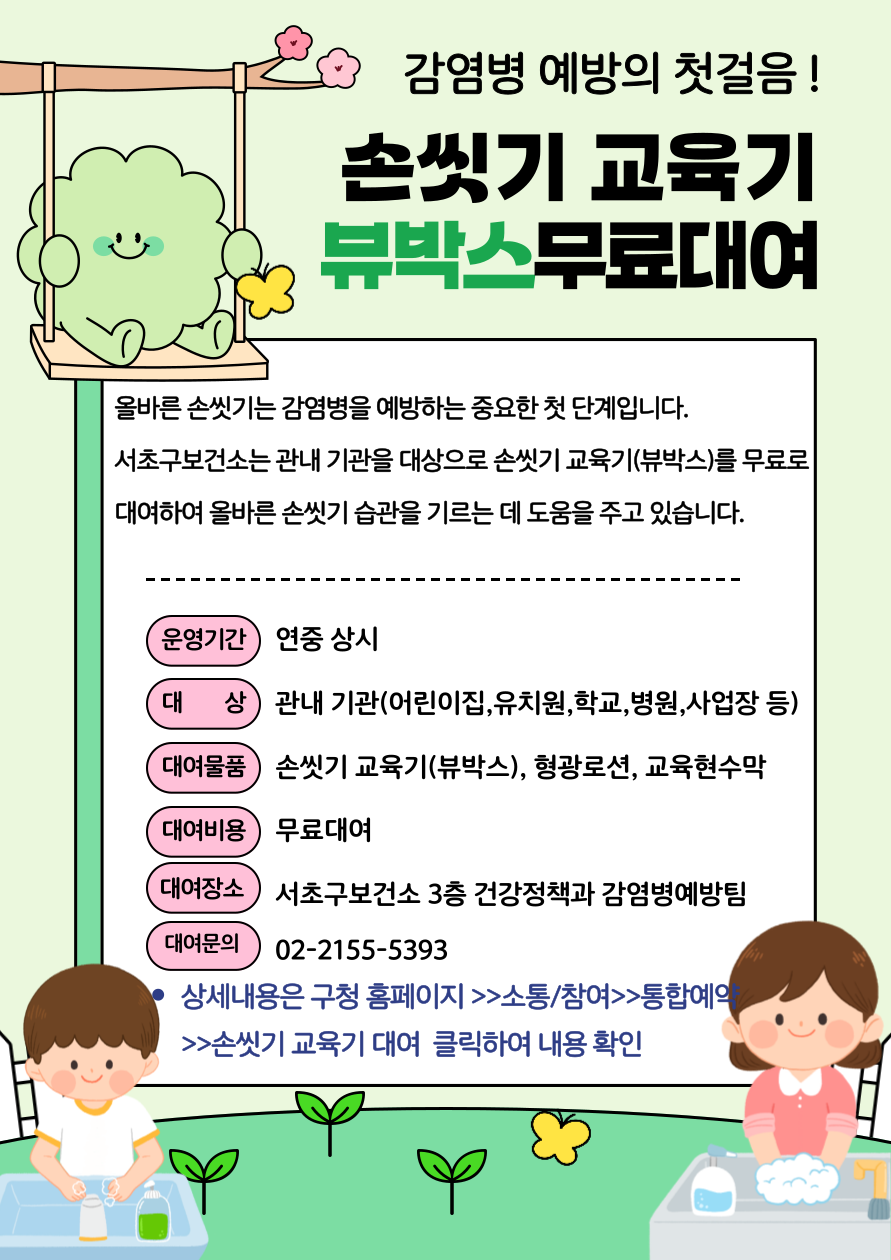 감염병 예방의 첫걸음 !

손씻기 교육기

뷰박스무료대여

올바른 손씻기는 감염병을 예방하는 중요한 첫 단계입니다.

서초구보건소는 관내 기관을 대상으로 손씻기 교육기(뷰박스)를 무료로 대여하여 올바른 손씻기 습관을 기르는 데 도움을 주고 있습니다.

운영기간 연중 상시

대 상 관내 기관(어린이집,유치원,학교,병원,사업장 등)

대여물품 손씻기 교육기(뷰박스), 형광로션, 교육현수막

대여비용 무료대여

대여장소 서초구보건소 3층 건강정책과 감염병예방팀

대여문의 02-2155-5393

• 상세내용은 구청 홈페이지 >>소통/참여>>통합예약 >>손씻기 교육기 대여 클릭하여 내용 확인